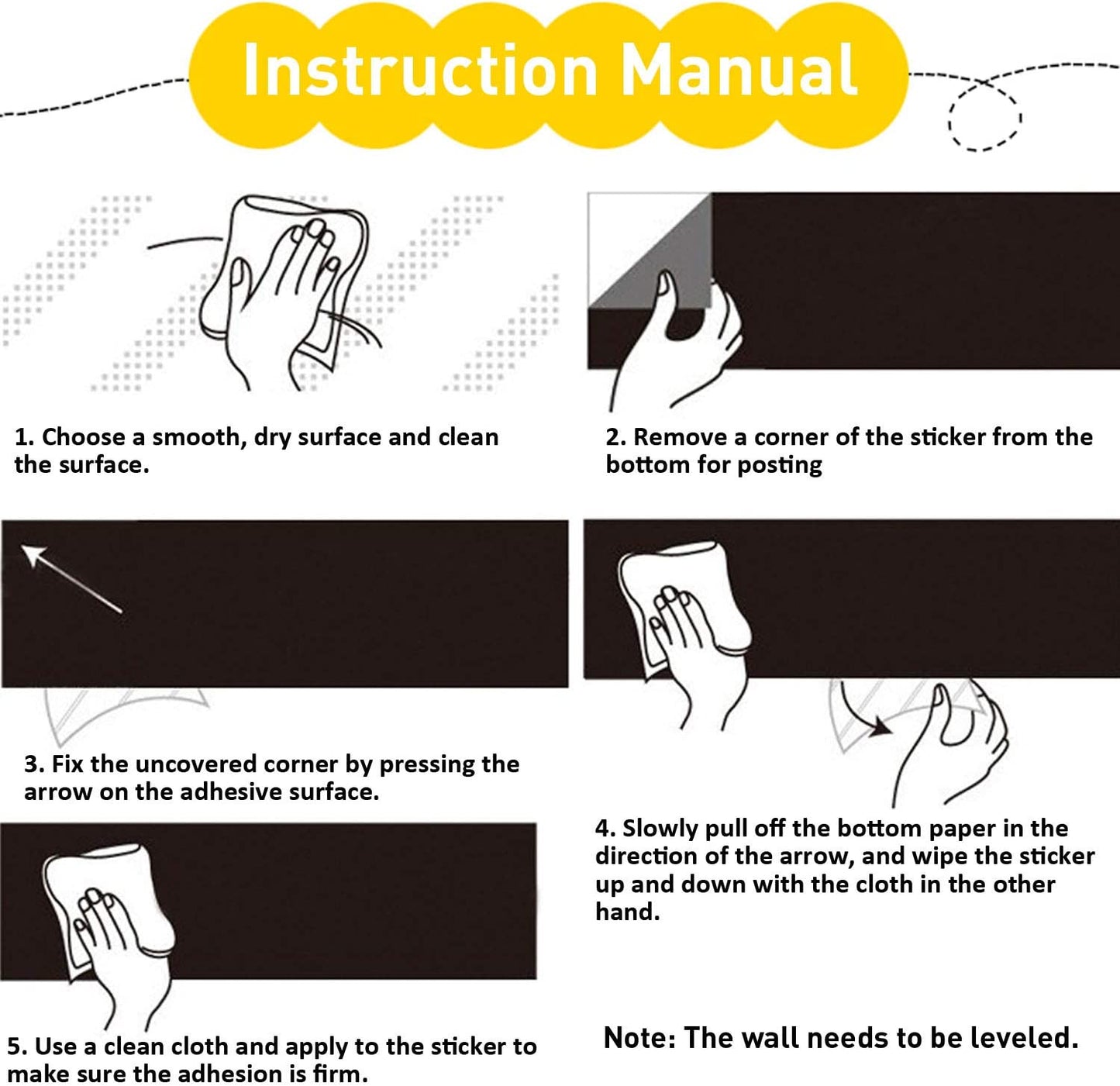 Instruction Manual

1. Choose a smooth, dry surface and clean the surface.

2. Remove a corner of the sticker from the bottom for posting

3. Fix the uncovered corner by pressing the arrow on the adhesive surface.

4. Slowly pull off the bottom paper in the direction of the arrow, and wipe the sticker up and down with the cloth in the other hand.

5. Use a clean cloth and apply to the sticker to make sure the adhesion is firm.

Note: The wall needs to be leveled.